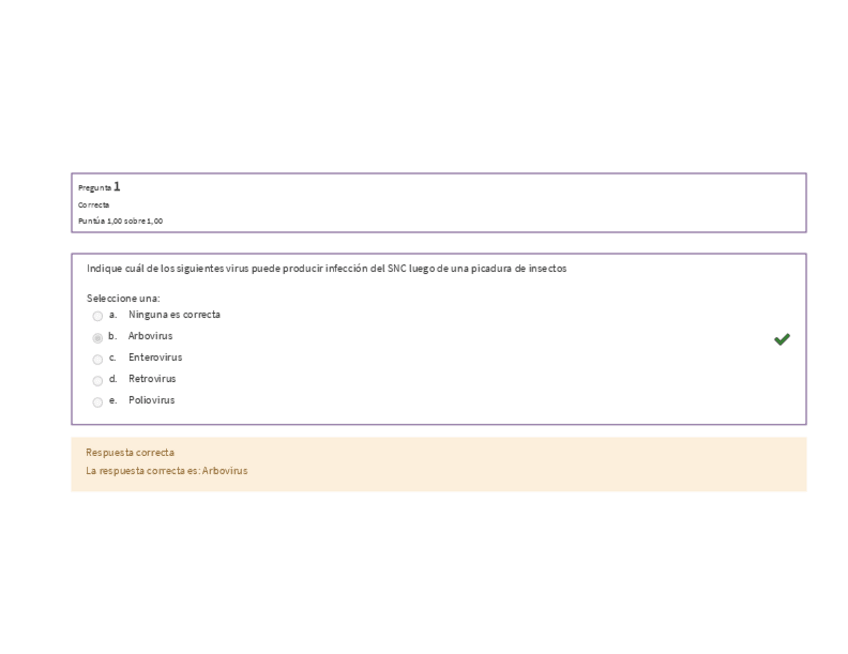 Pregunta 1
Correcta
Puntúa 1,00 sobre 1,00

Indique cuál de los siguientes virus puede producir infección del SNC luego de una picadura de insectos

Seleccione una:
a. Ninguna es correcta
b. Arbovirus
c. Enterovirus
d. Retrovirus
e. Poliovirus

Respuesta correcta
La respuesta correcta es: Arbovirus